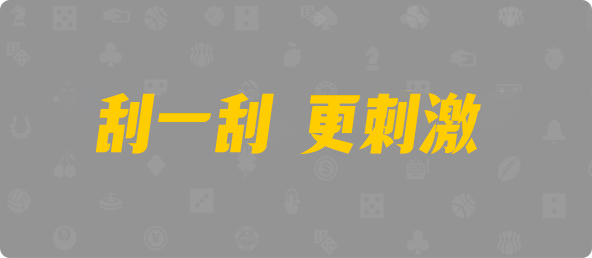 刮一刮 更刺激